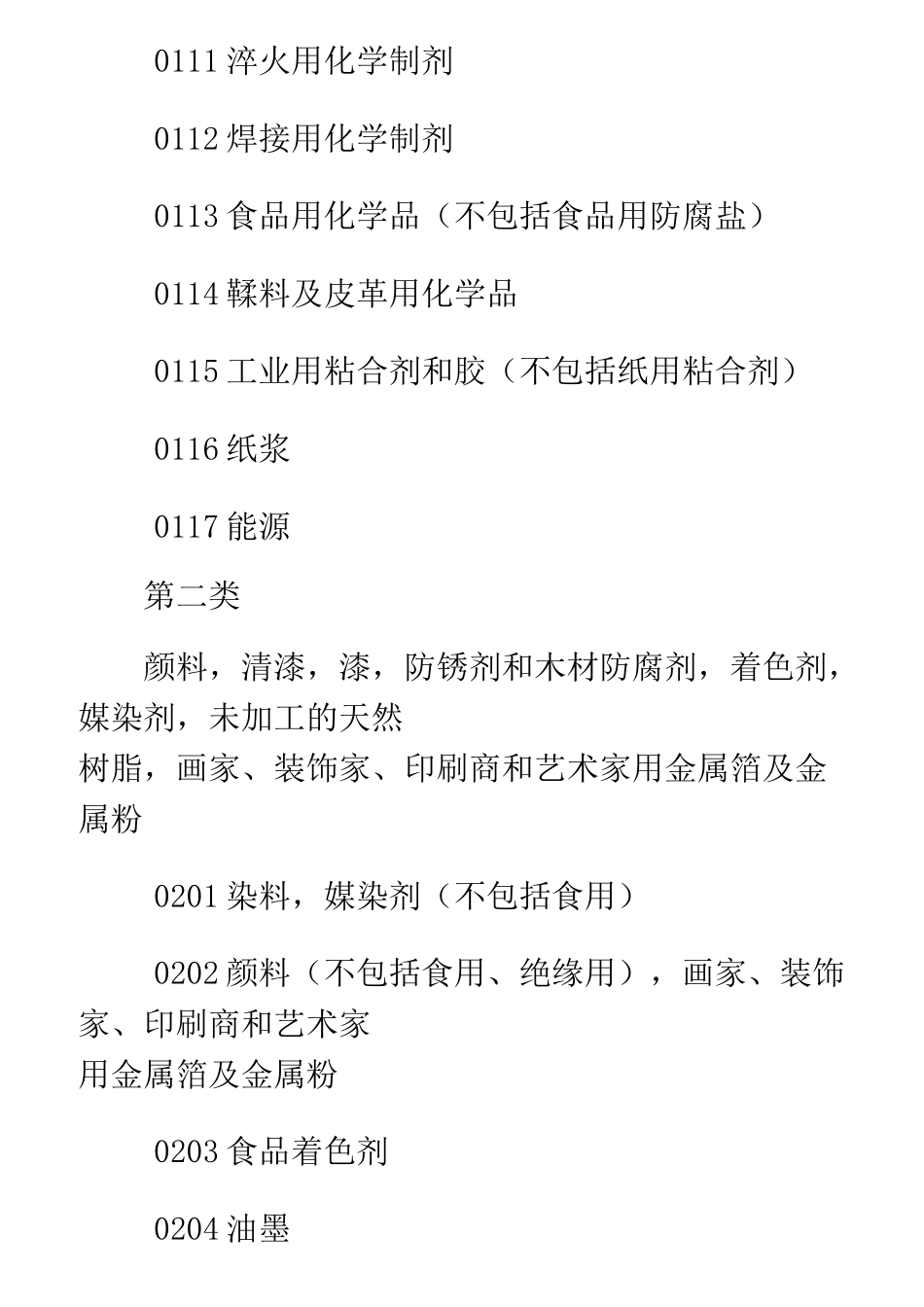 0111 淬火用化学制剂

0112 焊接用化学制剂

0113 食品用化学品（不包括食品用防腐盐）

0114 鞣料及皮革用化学品

0115 工业用粘合剂和胶（不包括纸用粘合剂）

0116 纸浆

0117 能源

第二类

颜料，清漆，漆，防锈剂和木材防腐剂，着色剂，媒染剂，未加工的天然树脂，画家、装饰家、印刷商和艺术家用金属箔及金属粉

0201 染料，媒染剂（不包括食用）

0202 颜料（不包括食用、绝缘用），画家、装饰家、印刷商和艺术家用金属箔及金属粉

0203 食品着色剂

0204 油墨